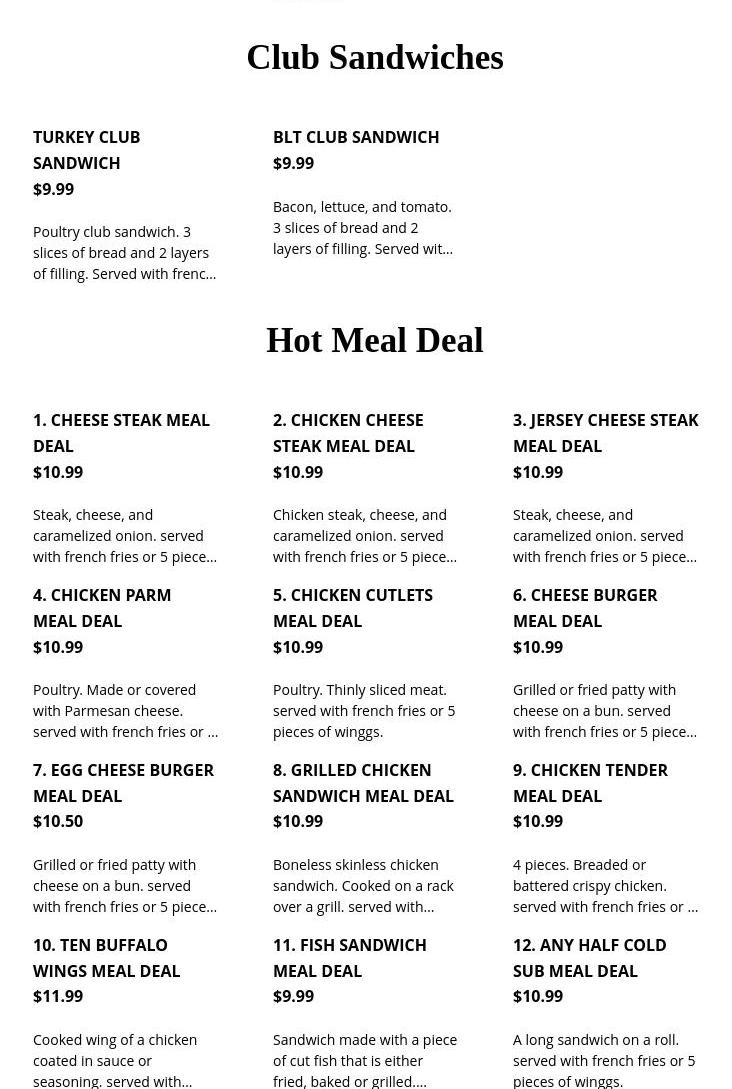 Club Sandwiches

TURKEY CLUB SANDWICH
$9.99

Poultry club sandwich. 3 slices of bread and 2 layers of filling. Served with frenc...

BLT CLUB SANDWICH
$9.99

Bacon, lettuce, and tomato. 3 slices of bread and 2 layers of filling. Served wit...

Hot Meal Deal

1. CHEESE STEAK MEAL DEAL
$10.99

Steak, cheese, and caramelized onion. served with french fries or 5 piece...

2. CHICKEN CHEESE STEAK MEAL DEAL
$10.99

Chicken steak, cheese, and caramelized onion. served with french fries or 5 piece...

3. JERSEY CHEESE STEAK MEAL DEAL
$10.99

Steak, cheese, and caramelized onion. served with french fries or 5 piece...

4. CHICKEN PARM MEAL DEAL
$10.99

Poultry. Made or covered with Parmesan cheese. served with french fries or ...

5. CHICKEN CUTLETS MEAL DEAL
$10.99

Poultry. Thinly sliced meat. served with french fries or 5 pieces of winggs.

6. CHEESE BURGER MEAL DEAL
$10.99

Grilled or fried patty with cheese on a bun. served with french fries or 5 piece...

7. EGG CHEESE BURGER MEAL DEAL
$10.50

Grilled or fried patty with cheese on a bun. served with french fries or 5 piece...

8. GRILLED CHICKEN SANDWICH MEAL DEAL
$10.99

Boneless skinless chicken sandwich. Cooked on a rack over a grill. served with...

9. CHICKEN TENDER MEAL DEAL
$10.99

4 pieces. Breaded or battered crispy chicken. served with french fries or ...

10. TEN BUFFALO WINGS MEAL DEAL
$11.99

Cooked wing of a chicken coated in sauce or seasoning. served with...

11. FISH SANDWICH MEAL DEAL
$9.99

Sandwich made with a piece of cut fish that is either fried, baked or grilled....

12. ANY HALF COLD SUB MEAL DEAL
$10.99

A long sandwich on a roll. served with french fries or 5 pieces of winggs.